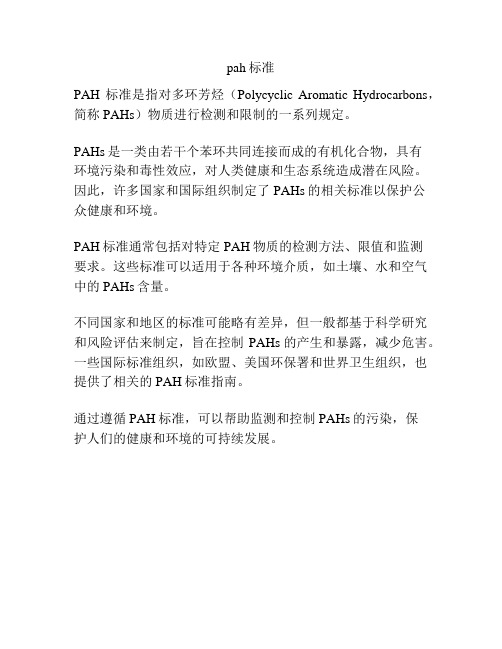 pah 标准

PAH 标准是指对多环芳烃（Polycyclic Aromatic Hydrocarbons，简称 PAHs）物质进行检测和限制的一系列规定。

PAHs 是一类由若干个苯环共同连接而成的有机化合物，具有环境污染和毒性效应，对人类健康和生态系统造成潜在风险。因此，许多国家和国际组织制定了 PAHs 的相关标准以保护公众健康和环境。

PAH 标准通常包括对特定 PAH 物质的检测方法、限值和监测要求。这些标准可以适用于各种环境介质，如土壤、水和空气中的 PAHs 含量。

不同国家和地区的标准可能略有差异，但一般都基于科学研究和风险评估来制定，旨在控制 PAHs 的产生和暴露，减少危害。一些国际标准组织，如欧盟、美国环保署和世界卫生组织，也提供了相关的 PAH 标准指南。

通过遵循 PAH 标准，可以帮助监测和控制 PAHs 的污染，保护人们的健康和环境的可持续发展。